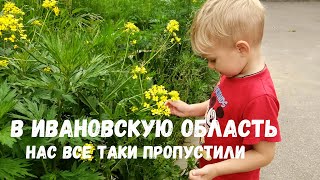 В ИВАНОВСКУЮ ОБЛАСТЬ
НАС ВСЕ ТАКИ ПРОПУСТИЛИ